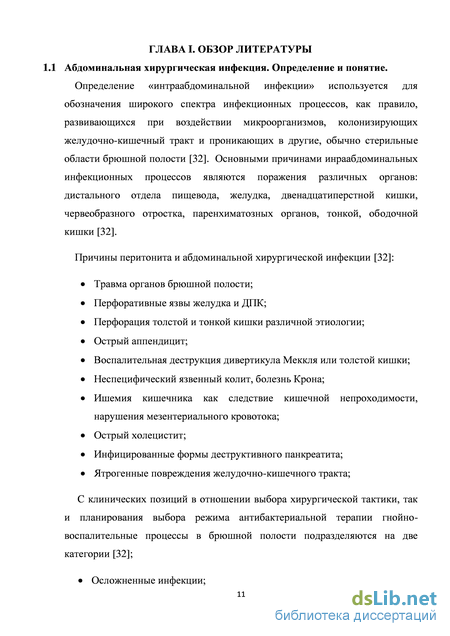 ГЛАВА I. ОБЗОР ЛИТЕРАТУРЫ

1.1 Абдоминальная хирургическая инфекция. Определение и понятие.

Определение «интраабдоминальной инфекции» используется для обозначения широкого спектра инфекционных процессов, как правило, развивающихся при воздействии микроорганизмов, колонизирующих желудочно-кишечный тракт и проникающих в другие, обычно стерильные области брюшной полости [32]. Основными причинами инраабдоминальных инфекционных процессов являются поражения различных органов: дистального отдела пищевода, желудка, двенадцатиперстной кишки, червеобразного отростка, паренхиматозных органов, тонкой, ободочной кишки [32].

Причины перитонита и абдоминальной хирургической инфекции [32]:

• Травма органов брюшной полости;
• Перфоративные язвы желудка и ДПК;
• Перфорация толстой и тонкой кишки различной этиологии;
• Острый аппендицит;
• Воспалительная деструкция дивертикула Меккля или толстой кишки;
• Неспецифический язвенный колит, болезнь Крона;
• Ишемия кишечника как следствие кишечной непроходимости, нарушения мезентериального кровотока;
• Острый холецистит;
• Инфицированные формы деструктивного панкреатита;
• Ятрогенные повреждения желудочно-кишечного тракта;

С клинических позиций в отношении выбора хирургической тактики, так и планирования выбора режима антибактериальной терапии гнойно-воспалительные процессы в брюшной полости подразделяются на две категории [32];

• Осложненные инфекции;

11

dsLib.net
библиотека диссертаций